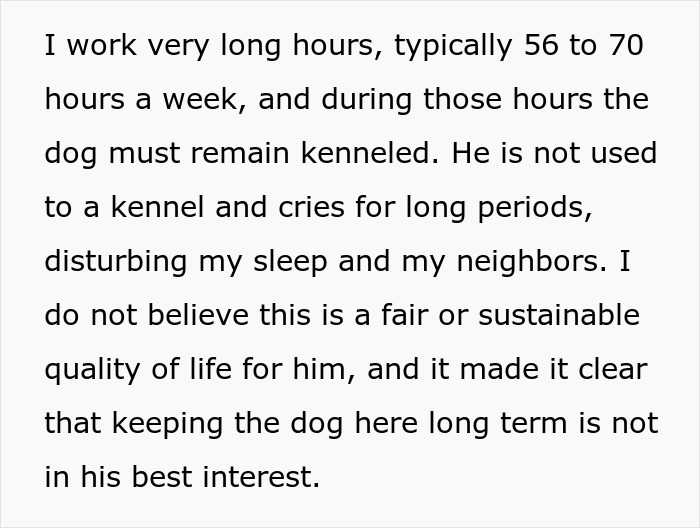 I work very long hours, typically 56 to 70 hours a week, and during those hours the dog must remain kenneled. He is not used to a kennel and cries for long periods, disturbing my sleep and my neighbors. I do not believe this is a fair or sustainable quality of life for him, and it made it clear that keeping the dog here long term is not in his best interest.